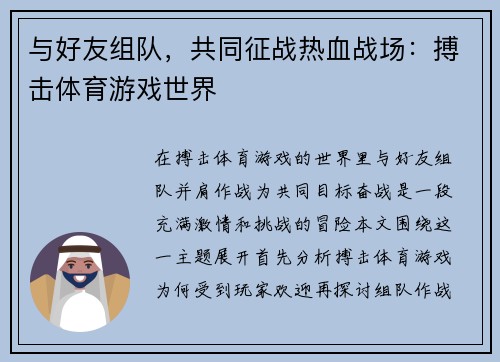 与好友组队，共同征战热血战场：搏击体育游戏世界

在搏击体育游戏的世界里与好友组队并肩作战为共同目标奋战是一段充满激情和挑战的冒险本文围绕这一主题展开首先分析搏击体育游戏为何受到玩家欢迎再探讨组队作战